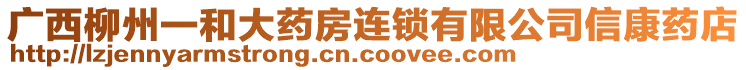 广西柳州一和大药房连锁有限公司信康药店
http://lzjennyarmstrong.cn.coovee.com